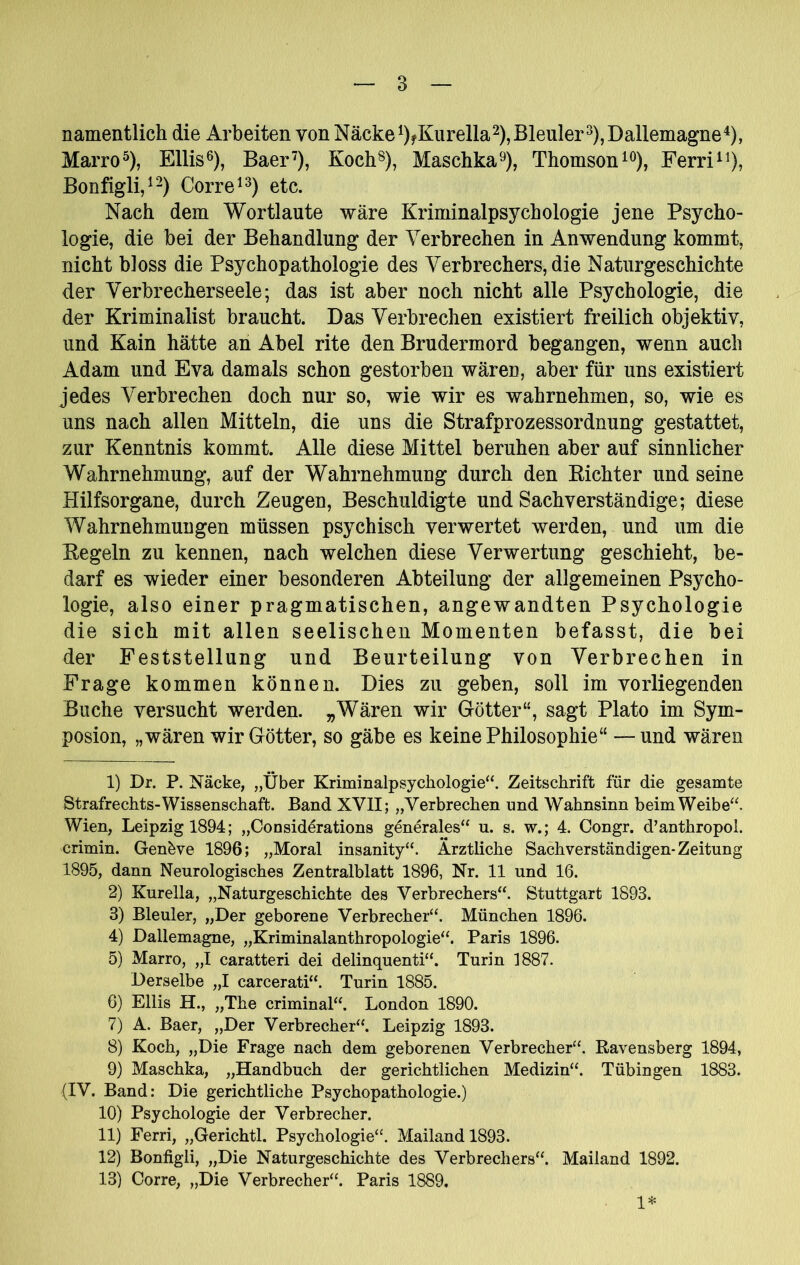 — 3 —

namentlich die Arbeiten von Näcke$^{1}$), Kurella$^{2}$), Bleuler$^{3}$), Dallemagne$^{4}$), Marro$^{5}$), Ellis$^{6}$), Baer$^{7}$), Koch$^{8}$), Maschka$^{9}$), Thomson$^{10}$), Ferri$^{11}$), Bonfigli,$^{12}$) Corre$^{13}$) etc.

Nach dem Wortlaute wäre Kriminalpsychologie jene Psychologie, die bei der Behandlung der Verbrechen in Anwendung kommt, nicht bloss die Psychopathologie des Verbrechers, die Naturgeschichte der Verbrecherseele; das ist aber noch nicht alle Psychologie, die der Kriminalist braucht. Das Verbrechen existiert freilich objektiv, und Kain hätte an Abel rite den Brudermord begangen, wenn auch Adam und Eva damals schon gestorben wären, aber für uns existiert jedes Verbrechen doch nur so, wie wir es wahrnehmen, so, wie es uns nach allen Mitteln, die uns die Strafprozessordnung gestattet, zur Kenntnis kommt. Alle diese Mittel beruhen aber auf sinnlicher Wahrnehmung, auf der Wahrnehmung durch den Richter und seine Hilfsorgane, durch Zeugen, Beschuldigte und Sachverständige; diese Wahrnehmungen müssen psychisch verwertet werden, und um die Regeln zu kennen, nach welchen diese Verwertung geschieht, bedarf es wieder einer besonderen Abteilung der allgemeinen Psychologie, also einer pragmatischen, angewandten Psychologie die sich mit allen seelischen Momenten befasst, die bei der Feststellung und Beurteilung von Verbrechen in Frage kommen können. Dies zu geben, soll im vorliegenden Buche versucht werden. „Wären wir Götter“, sagt Plato im Symposion, „wären wir Götter, so gäbe es keine Philosophie“ — und wären

1) Dr. P. Näcke, „Über Kriminalpsychologie“. Zeitschrift für die gesamte Strafrechts-Wissenschaft. Band XVII; „Verbrechen und Wahnsinn beim Weibe“. Wien, Leipzig 1894; „Considérations générales“ u. s. w.; 4. Congr. d'anthropol. crimin. Genève 1896; „Moral insanity“. Ärztliche Sachverständigen-Zeitung 1895, dann Neurologisches Zentralblatt 1896, Nr. 11 und 16.
2) Kurella, „Naturgeschichte des Verbrechers“. Stuttgart 1893.
3) Bleuler, „Der geborene Verbrecher“. München 1896.
4) Dallemagne, „Kriminalanthropologie“. Paris 1896.
5) Marro, „I caratteri dei delinquenti“. Turin 1887. Derselbe „I carcerati“. Turin 1885.
6) Ellis H., „The criminal“. London 1890.
7) A. Baer, „Der Verbrecher“. Leipzig 1893.
8) Koch, „Die Frage nach dem geborenen Verbrecher“. Ravensberg 1894,
9) Maschka, „Handbuch der gerichtlichen Medizin“. Tübingen 1883. (IV. Band: Die gerichtliche Psychopathologie.)
10) Psychologie der Verbrecher.
11) Ferri, „Gerichtl. Psychologie“. Mailand 1893.
12) Bonfigli, „Die Naturgeschichte des Verbrechers“. Mailand 1892.
13) Corre, „Die Verbrecher“. Paris 1889.

1*